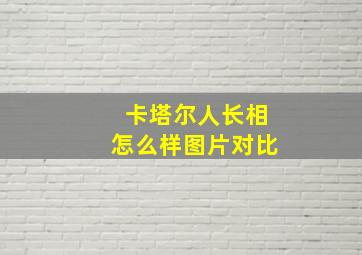 卡塔尔人长相
怎么样图片对比